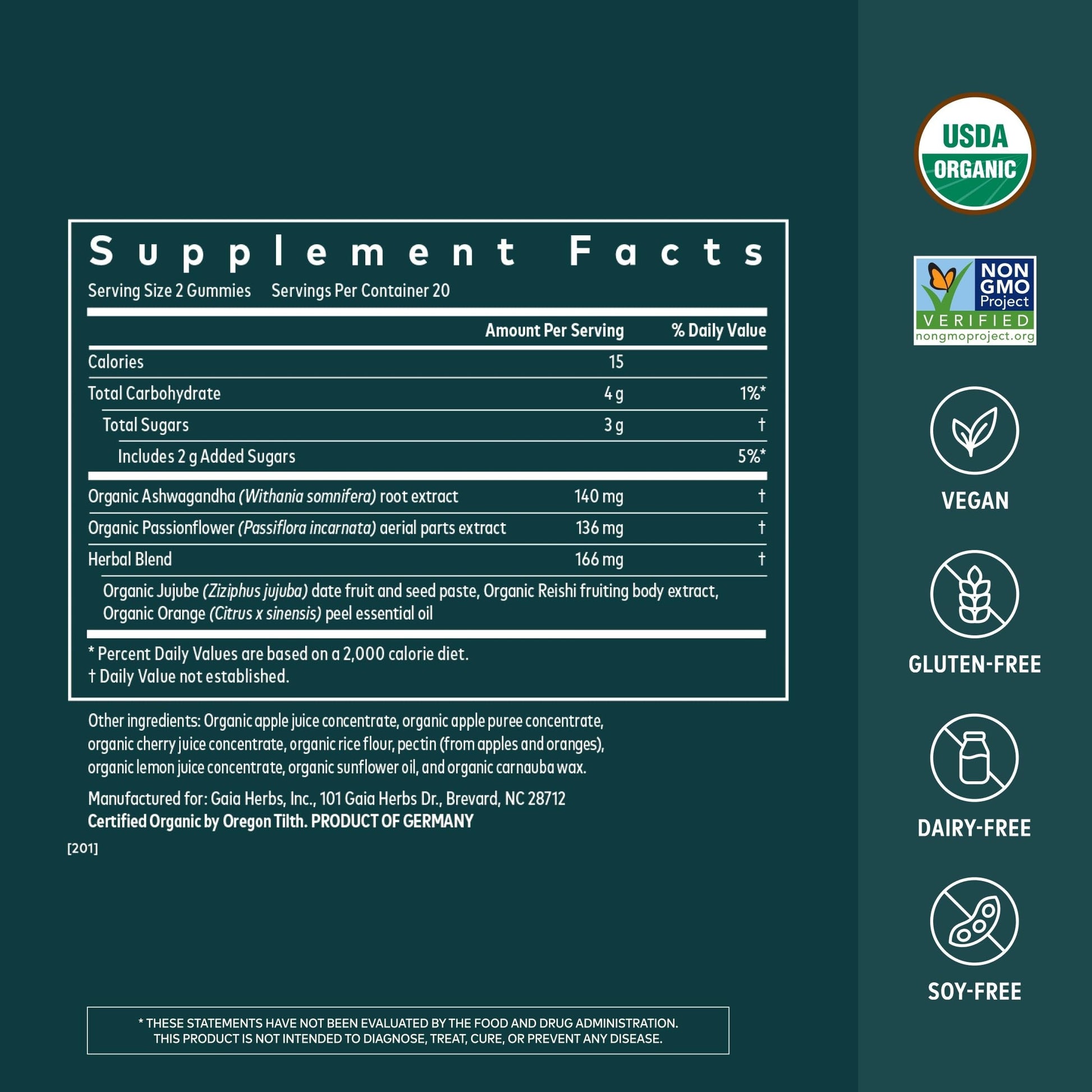 Supplement Facts

Serving Size 2 Gummies    Servings Per Container 20

|  | Amount Per Serving | % Daily Value |
|---|---|---|
| Calories | 15 |  |
| Total Carbohydrate | 4 g | 1%* |
| Total Sugars | 3 g | † |
| Includes 2 g Added Sugars |  | 5%* |
| Organic Ashwagandha (Withania somnifera) root extract | 140 mg | † |
| Organic Passionflower (Passiflora incarnata) aerial parts extract | 136 mg | † |
| Herbal Blend | 166 mg | † |
| Organic Jujube (Ziziphus jujuba) date fruit and seed paste, Organic Reishi fruiting body extract, Organic Orange (Citrus x sinensis) peel essential oil |  |  |

* Percent Daily Values are based on a 2,000 calorie diet.
† Daily Value not established.

Other ingredients: Organic apple juice concentrate, organic apple puree concentrate, organic cherry juice concentrate, organic rice flour, pectin (from apples and oranges), organic lemon juice concentrate, organic sunflower oil, and organic carnauba wax.

Manufactured for: Gaia Herbs, Inc., 101 Gaia Herbs Dr., Brevard, NC 28712
Certified Organic by Oregon Tilth. PRODUCT OF GERMANY

[201]

* THESE STATEMENTS HAVE NOT BEEN EVALUATED BY THE FOOD AND DRUG ADMINISTRATION. THIS PRODUCT IS NOT INTENDED TO DIAGNOSE, TREAT, CURE, OR PREVENT ANY DISEASE.

USDA
ORGANIC

NON
GMO
Project
VERIFIED
nongmoproject.org

VEGAN

GLUTEN-FREE

DAIRY-FREE

SOY-FREE